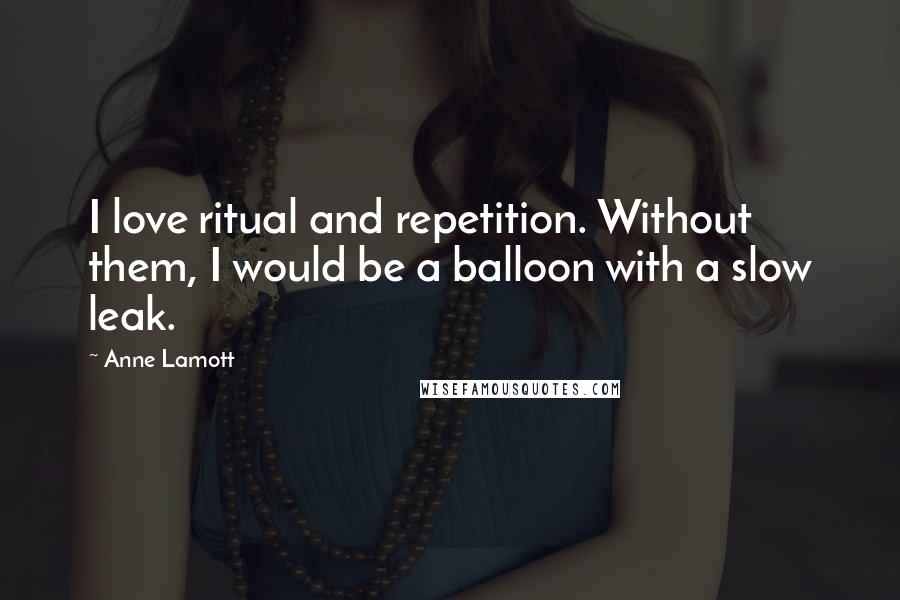 I love ritual and repetition. Without them, I would be a balloon with a slow leak.

~ Anne Lamott

WISEFAMOUSQUOTES.COM